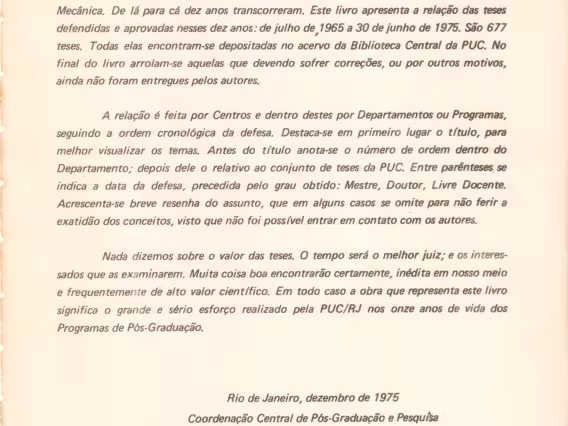 Mecânica. De lá para cá dez anos transcorreram. Este livro apresenta a relação das teses defendidas e aprovadas nesses dez anos: de julho de 1965 a 30 de junho de 1975. São 677 teses. Todas elas encontram-se depositadas no acervo da Biblioteca Central da PUC. No final do livro arrolam-se aquelas que devendo sofrer correções, ou por outros motivos, ainda não foram entregues pelos autores.

A relação é feita por Centros e dentro destes por Departamentos ou Programas, seguindo a ordem cronológica da defesa. Destaca-se em primeiro lugar o título, para melhor visualizar os temas. Antes do título anota-se o número de ordem dentro do Departamento; depois dele o relativo ao conjunto de teses da PUC. Entre parênteses se indica a data da defesa, precedida pelo grau obtido: Mestre, Doutor, Livre Docente. Acrescenta-se breve resenha do assunto, que em alguns casos se omite para não ferir a exatidão dos conceitos, visto que não foi possível entrar em contato com os autores.

Nada dizemos sobre o valor das teses. O tempo será o melhor juiz; e os interessados que as examinarem. Muita coisa boa encontrarão certamente, inédita em nosso meio e frequentemente de alto valor científico. Em todo caso a obra que representa este livro significa o grande e sério esforço realizado pela PUC/RJ nos onze anos de vida dos Programas de Pós-Graduação.

Rio de Janeiro, dezembro de 1975
Coordenação Central de Pós-Graduação e Pesquisa